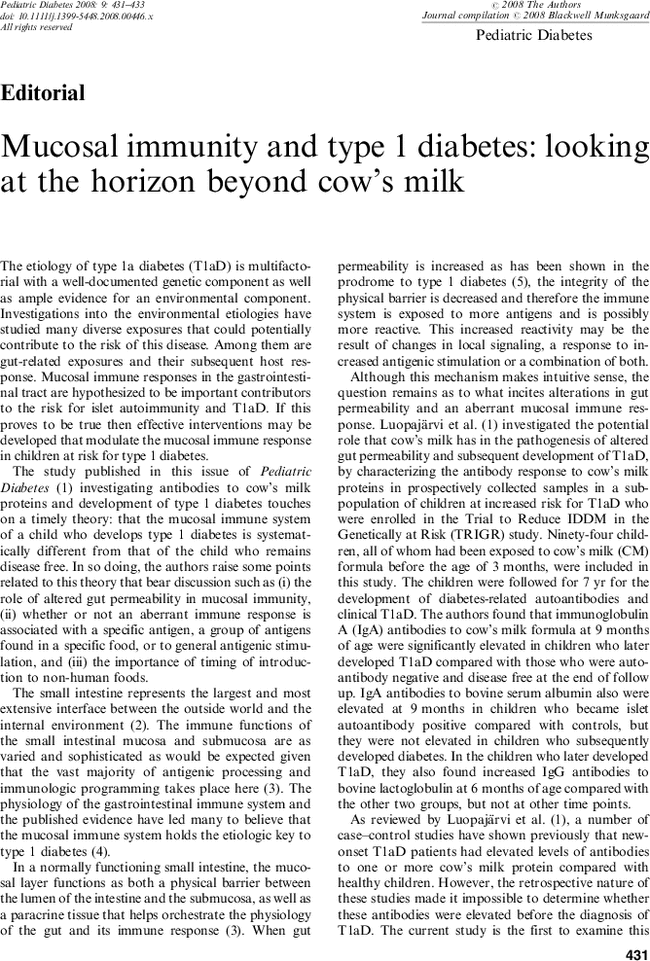 Pediatric Diabetes 2008: 9: 431–433
doi: 10.1111/j.1399-5448.2008.00446.x
All rights reserved

© 2008 The Authors
Journal compilation © 2008 Blackwell Munksgaard

Pediatric Diabetes

Editorial

Mucosal immunity and type 1 diabetes: looking at the horizon beyond cow's milk

The etiology of type 1a diabetes (T1aD) is multifactorial with a well-documented genetic component as well as ample evidence for an environmental component. Investigations into the environmental etiologies have studied many diverse exposures that could potentially contribute to the risk of this disease. Among them are gut-related exposures and their subsequent host response. Mucosal immune responses in the gastrointestinal tract are hypothesized to be important contributors to the risk for islet autoimmunity and T1aD. If this proves to be true then effective interventions may be developed that modulate the mucosal immune response in children at risk for type 1 diabetes.

The study published in this issue of Pediatric Diabetes (1) investigating antibodies to cow's milk proteins and development of type 1 diabetes touches on a timely theory: that the mucosal immune system of a child who develops type 1 diabetes is systematically different from that of the child who remains disease free. In so doing, the authors raise some points related to this theory that bear discussion such as (i) the role of altered gut permeability in mucosal immunity, (ii) whether or not an aberrant immune response is associated with a specific antigen, a group of antigens found in a specific food, or to general antigenic stimulation, and (iii) the importance of timing of introduction to non-human foods.

The small intestine represents the largest and most extensive interface between the outside world and the internal environment (2). The immune functions of the small intestinal mucosa and submucosa are as varied and sophisticated as would be expected given that the vast majority of antigenic processing and immunologic programming takes place here (3). The physiology of the gastrointestinal immune system and the published evidence have led many to believe that the mucosal immune system holds the etiologic key to type 1 diabetes (4).

In a normally functioning small intestine, the mucosal layer functions as both a physical barrier between the lumen of the intestine and the submucosa, as well as a paracrine tissue that helps orchestrate the physiology of the gut and its immune response (3). When gut permeability is increased as has been shown in the prodrome to type 1 diabetes (5), the integrity of the physical barrier is decreased and therefore the immune system is exposed to more antigens and is possibly more reactive. This increased reactivity may be the result of changes in local signaling, a response to increased antigenic stimulation or a combination of both.

Although this mechanism makes intuitive sense, the question remains as to what incites alterations in gut permeability and an aberrant mucosal immune response. Luopajärvi et al. (1) investigated the potential role that cow's milk has in the pathogenesis of altered gut permeability and subsequent development of T1aD, by characterizing the antibody response to cow's milk proteins in prospectively collected samples in a subpopulation of children at increased risk for T1aD who were enrolled in the Trial to Reduce IDDM in the Genetically at Risk (TRIGR) study. Ninety-four children, all of whom had been exposed to cow's milk (CM) formula before the age of 3 months, were included in this study. The children were followed for 7 yr for the development of diabetes-related autoantibodies and clinical T1aD. The authors found that immunoglobulin A (IgA) antibodies to cow's milk formula at 9 months of age were significantly elevated in children who later developed T1aD compared with those who were autoantibody negative and disease free at the end of follow up. IgA antibodies to bovine serum albumin also were elevated at 9 months in children who became islet autoantibody positive compared with controls, but they were not elevated in children who subsequently developed diabetes. In the children who later developed T1aD, they also found increased IgG antibodies to bovine lactoglobulin at 6 months of age compared with the other two groups, but not at other time points.

As reviewed by Luopajärvi et al. (1), a number of case–control studies have shown previously that new-onset T1aD patients had elevated levels of antibodies to one or more cow's milk protein compared with healthy children. However, the retrospective nature of these studies made it impossible to determine whether these antibodies were elevated before the diagnosis of T1aD. The current study is the first to examine this

431